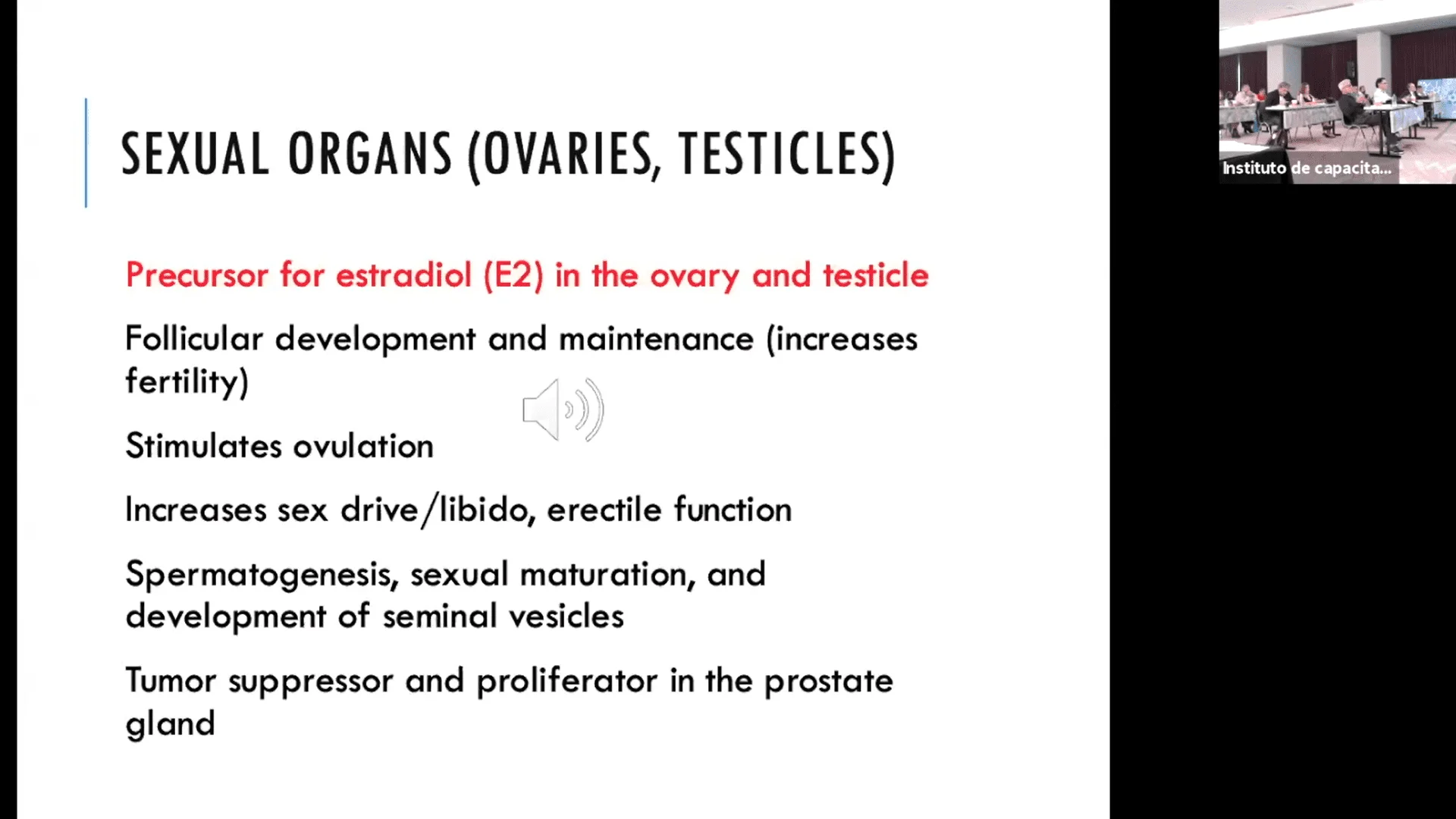 SEXUAL ORGANS (OVARIES, TESTICLES)

Precursor for estradiol (E2) in the ovary and testicle

Follicular development and maintenance (increases fertility)

Stimulates ovulation

Increases sex drive/libido, erectile function

Spermatogenesis, sexual maturation, and development of seminal vesicles

Tumor suppressor and proliferator in the prostate gland

Instituto de capacita...